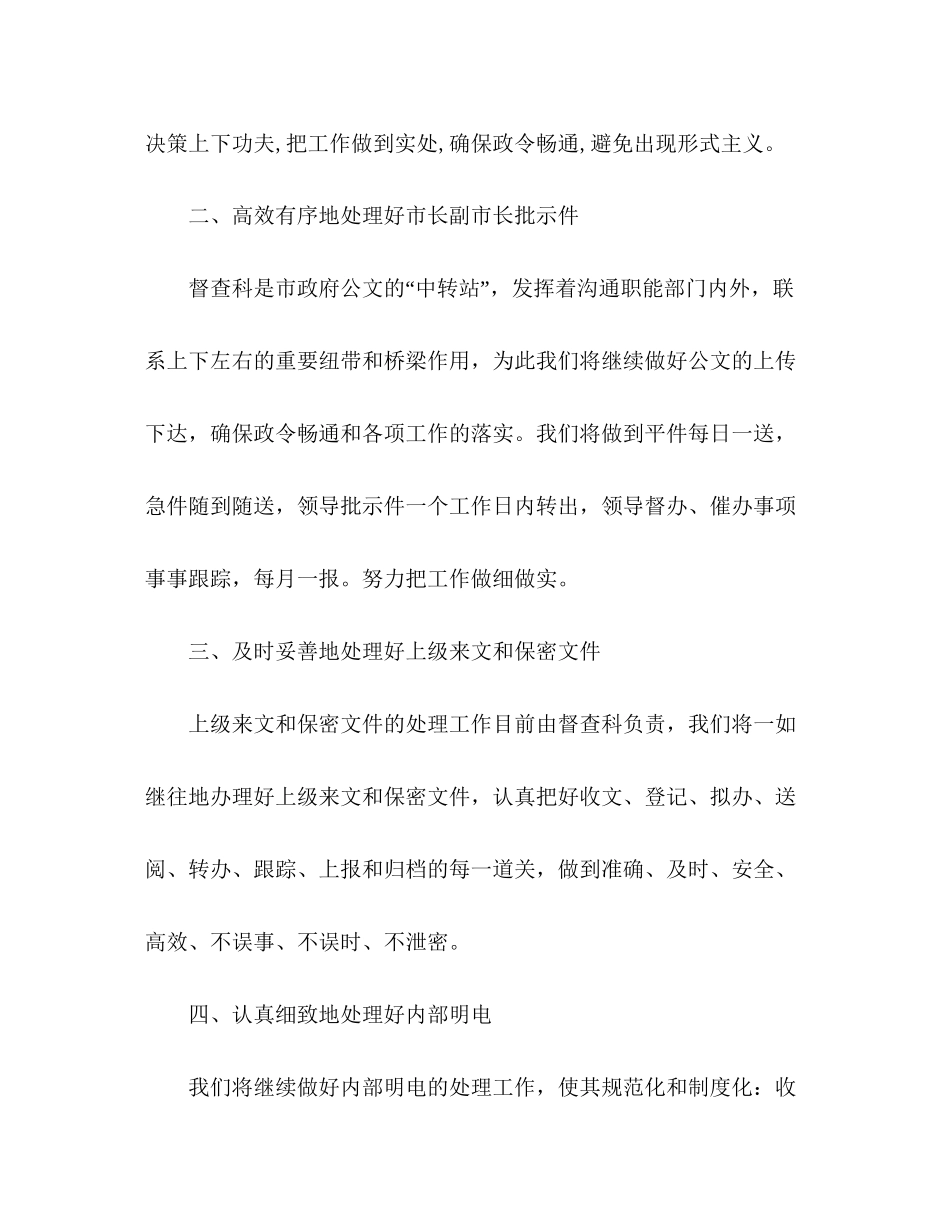 决策上下功夫,把工作做到实处,确保政令畅通,避免出现形式主义。

二、高效有序地处理好市长副市长批示件

督查科是市政府公文的“中转站”，发挥着沟通职能部门内外，联系上下左右的重要纽带和桥梁作用，为此我们将继续做好公文的上传下达，确保政令畅通和各项工作的落实。我们将做到平件每日一送，急件随到随送，领导批示件一个工作日内转出，领导督办、催办事项事事跟踪，每月一报。努力把工作做细做实。

三、及时妥善地处理好上级来文和保密文件

上级来文和保密文件的处理工作目前由督查科负责，我们将一如继往地办理好上级来文和保密文件，认真把好收文、登记、拟办、送阅、转办、跟踪、上报和归档的每一道关，做到准确、及时、安全、高效、不误事、不误时、不泄密。

四、认真细致地处理好内部明电

我们将继续做好内部明电的处理工作，使其规范化和制度化：收